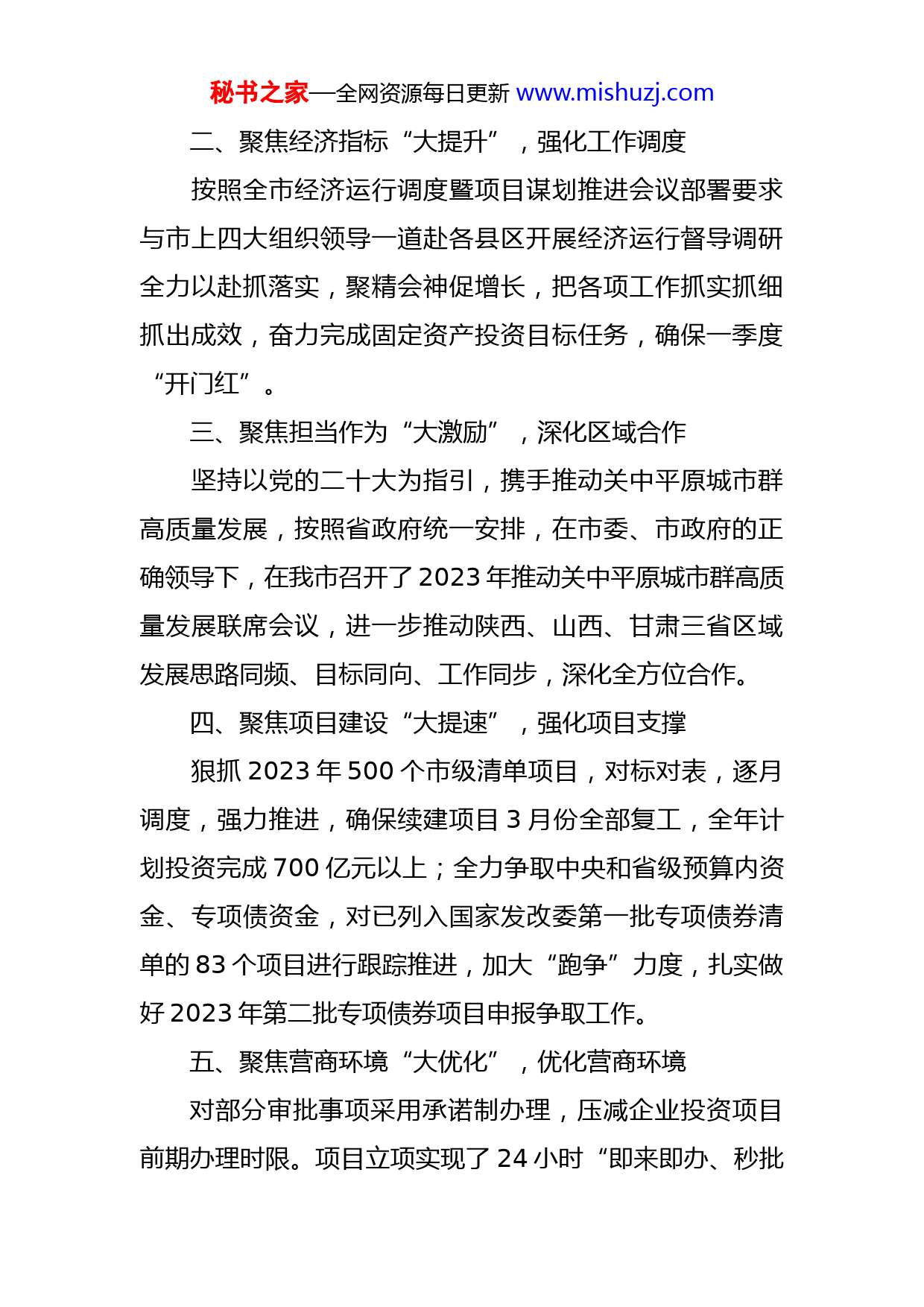 秘书之家—全网资源每日更新 www.mishuzj.com

二、聚焦经济指标“大提升”，强化工作调度

按照全市经济运行调度暨项目谋划推进会议部署要求与市上四大组织领导一道赴各县区开展经济运行督导调研全力以赴抓落实，聚精会神促增长，把各项工作抓实抓细抓出成效，奋力完成固定资产投资目标任务，确保一季度“开门红”。

三、聚焦担当作为“大激励”，深化区域合作

坚持以党的二十大为指引，携手推动关中平原城市群高质量发展，按照省政府统一安排，在市委、市政府的正确领导下，在我市召开了2023年推动关中平原城市群高质量发展联席会议，进一步推动陕西、山西、甘肃三省区域发展思路同频、目标同向、工作同步，深化全方位合作。

四、聚焦项目建设“大提速”，强化项目支撑

狠抓2023年500个市级清单项目，对标对表，逐月调度，强力推进，确保续建项目3月份全部复工，全年计划投资完成700亿元以上；全力争取中央和省级预算内资金、专项债资金，对已列入国家发改委第一批专项债券清单的83个项目进行跟踪推进，加大“跑争”力度，扎实做好2023年第二批专项债券项目申报争取工作。

五、聚焦营商环境“大优化”，优化营商环境

对部分审批事项采用承诺制办理，压减企业投资项目前期办理时限。项目立项实现了24小时“即来即办、秒批